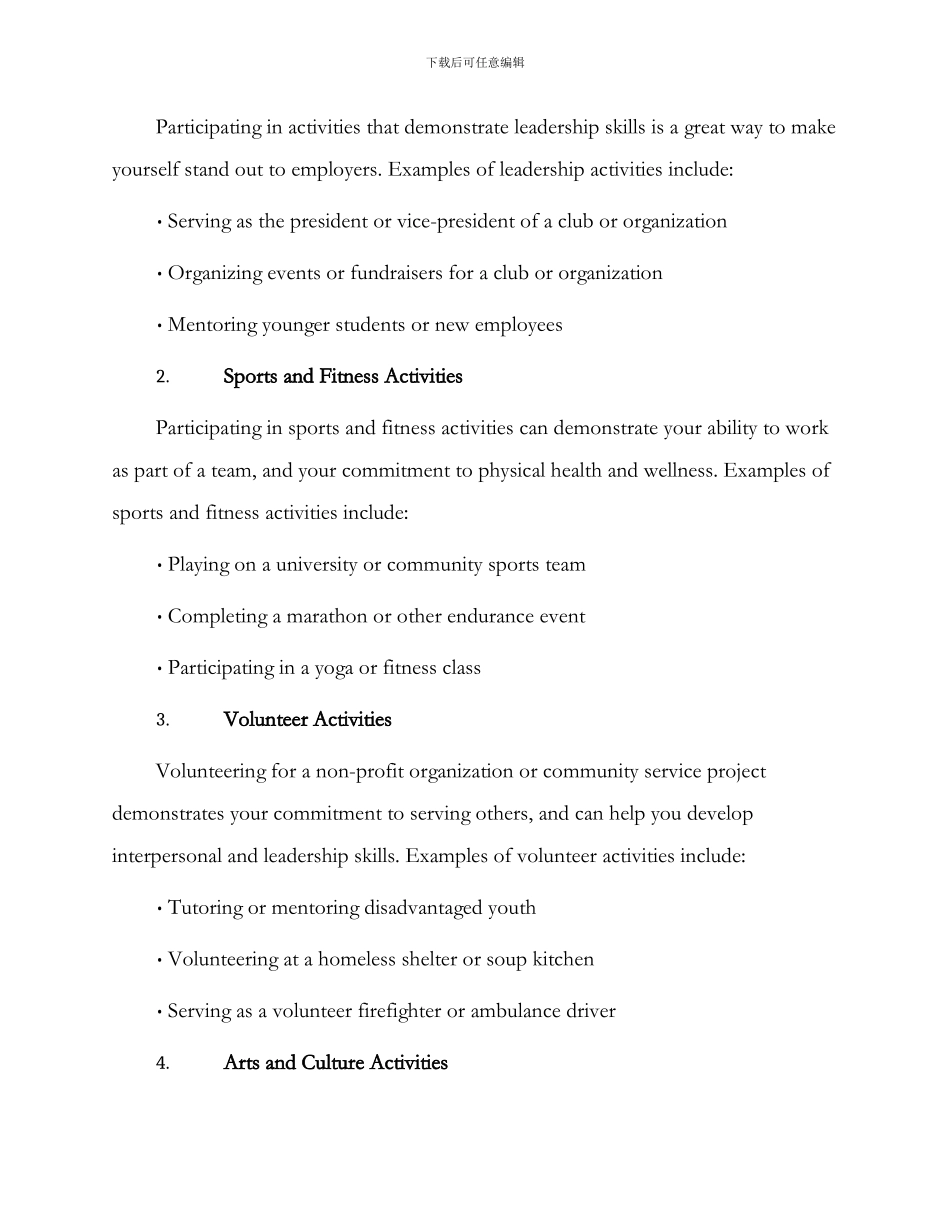 下载后可任意编辑

Participating in activities that demonstrate leadership skills is a great way to make yourself stand out to employers. Examples of leadership activities include:

• Serving as the president or vice-president of a club or organization

• Organizing events or fundraisers for a club or organization

• Mentoring younger students or new employees

2. Sports and Fitness Activities

Participating in sports and fitness activities can demonstrate your ability to work as part of a team, and your commitment to physical health and wellness. Examples of sports and fitness activities include:

• Playing on a university or community sports team

• Completing a marathon or other endurance event

• Participating in a yoga or fitness class

3. Volunteer Activities

Volunteering for a non-profit organization or community service project demonstrates your commitment to serving others, and can help you develop interpersonal and leadership skills. Examples of volunteer activities include:

• Tutoring or mentoring disadvantaged youth

• Volunteering at a homeless shelter or soup kitchen

• Serving as a volunteer firefighter or ambulance driver

4. Arts and Culture Activities